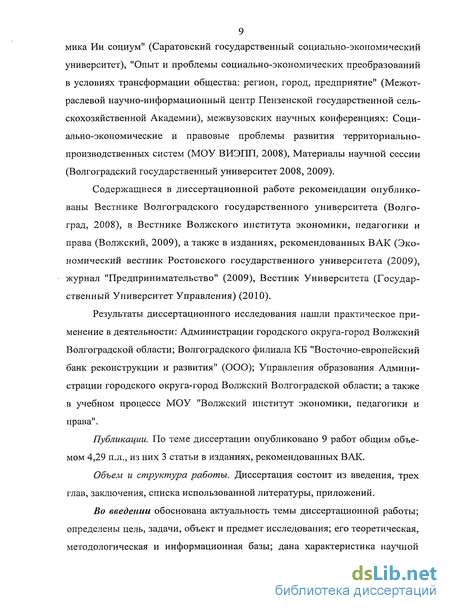 9

мика Ии социум" (Саратовский государственный социально-экономический университет), "Опыт и проблемы социально-экономических преобразований в условиях трансформации общества: регион, город, предприятие" (Межотраслевой научно-информационный центр Пензенской государственной сельскохозяйственной Академии), межвузовских научных конференциях: Социально-экономические и правовые проблемы развития территориально-производственных систем (МОУ ВИЭПП, 2008), Материалы научной сессии (Волгоградский государственный университет 2008, 2009).

Содержащиеся в диссертационной работе рекомендации опубликованы Вестнике Волгоградского государственного университета (Волгоград, 2008), в Вестнике Волжского института экономики, педагогики и права (Волжский, 2009), а также в изданиях, рекомендованных ВАК (Экономический вестник Ростовского государственного университета (2009), журнал "Предпринимательство" (2009), Вестник Университета (Государственный Университет Управления) (2010).

Результаты диссертационного исследования нашли практическое применение в деятельности: Администрации городского округа-город Волжский Волгоградской области; Волгоградского филиала КБ "Восточно-европейский банк реконструкции и развития" (ООО); Управления образования Администрации городского округа-город Волжский Волгоградской области; а также в учебном процессе МОУ "Волжский институт экономики, педагогики и права".

Публикации. По теме диссертации опубликовано 9 работ общим объемом 4,29 п.л., из них 3 статьи в изданиях, рекомендованных ВАК.

Объем и структура работы. Диссертация состоит из введения, трех глав, заключения, списка использованной литературы, приложений.

Во введении обоснована актуальность темы диссертационной работы; определены цель, задачи, объект и предмет исследования; его теоретическая, методологическая и информационная базы; дана характеристика научной

dsLib.net
библиотека диссертаций